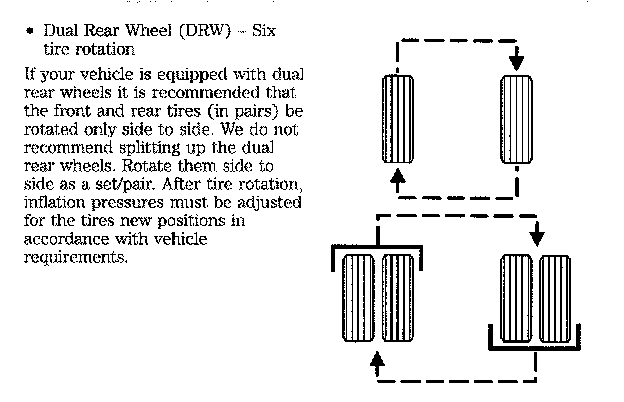 • Dual Rear Wheel (DRW) – Six tire rotation

If your vehicle is equipped with dual rear wheels it is recommended that the front and rear tires (in pairs) be rotated only side to side. We do not recommend splitting up the dual rear wheels. Rotate them side to side as a set/pair. After tire rotation, inflation pressures must be adjusted for the tires new positions in accordance with vehicle requirements.